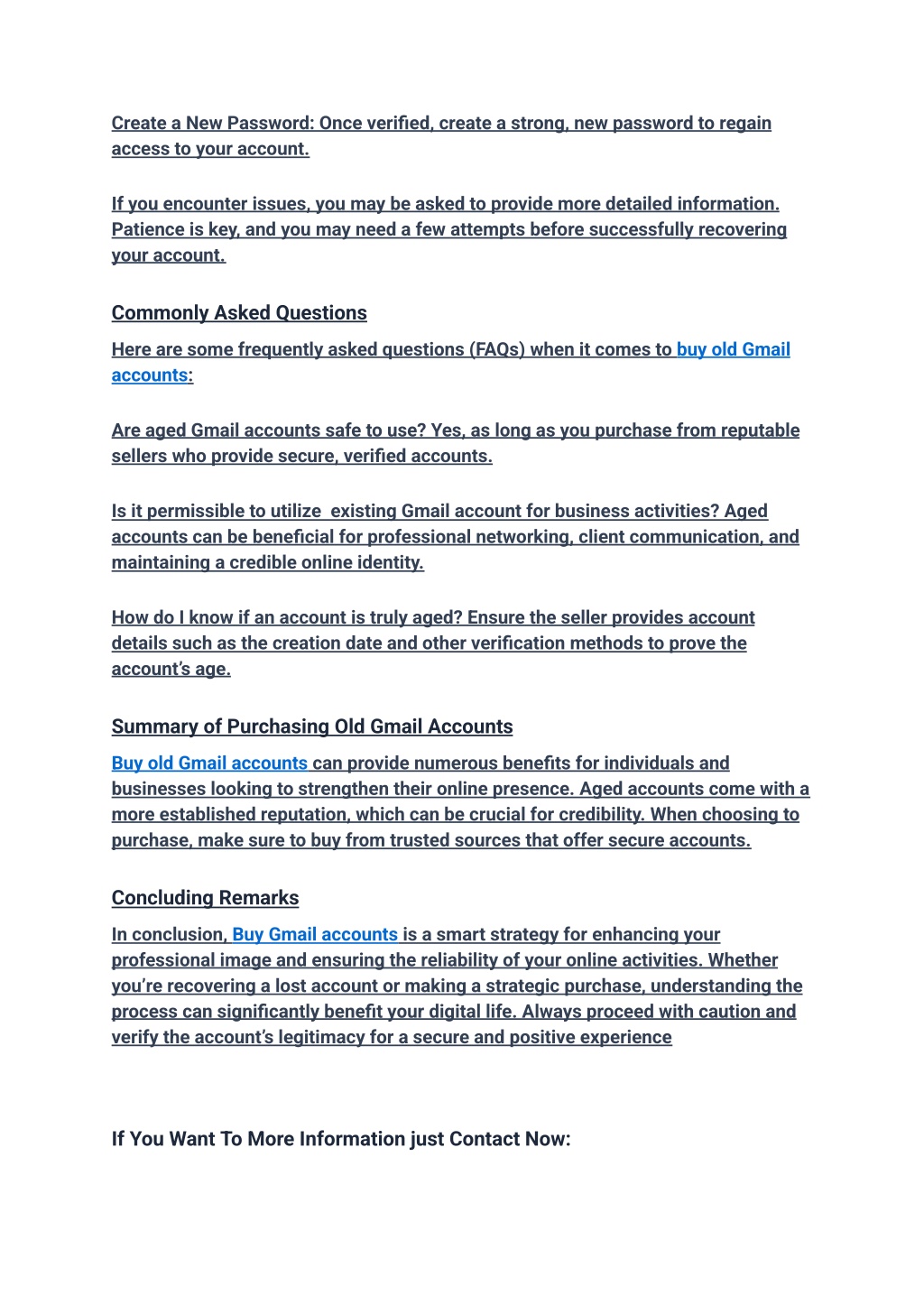 Create a New Password: Once verified, create a strong, new password to regain access to your account.

If you encounter issues, you may be asked to provide more detailed information. Patience is key, and you may need a few attempts before successfully recovering your account.

Commonly Asked Questions

Here are some frequently asked questions (FAQs) when it comes to buy old Gmail accounts:

Are aged Gmail accounts safe to use? Yes, as long as you purchase from reputable sellers who provide secure, verified accounts.

Is it permissible to utilize  existing Gmail account for business activities? Aged accounts can be beneficial for professional networking, client communication, and maintaining a credible online identity.

How do I know if an account is truly aged? Ensure the seller provides account details such as the creation date and other verification methods to prove the account's age.

Summary of Purchasing Old Gmail Accounts

Buy old Gmail accounts can provide numerous benefits for individuals and businesses looking to strengthen their online presence. Aged accounts come with a more established reputation, which can be crucial for credibility. When choosing to purchase, make sure to buy from trusted sources that offer secure accounts.

Concluding Remarks

In conclusion, Buy Gmail accounts is a smart strategy for enhancing your professional image and ensuring the reliability of your online activities. Whether you're recovering a lost account or making a strategic purchase, understanding the process can significantly benefit your digital life. Always proceed with caution and verify the account's legitimacy for a secure and positive experience

If You Want To More Information just Contact Now: